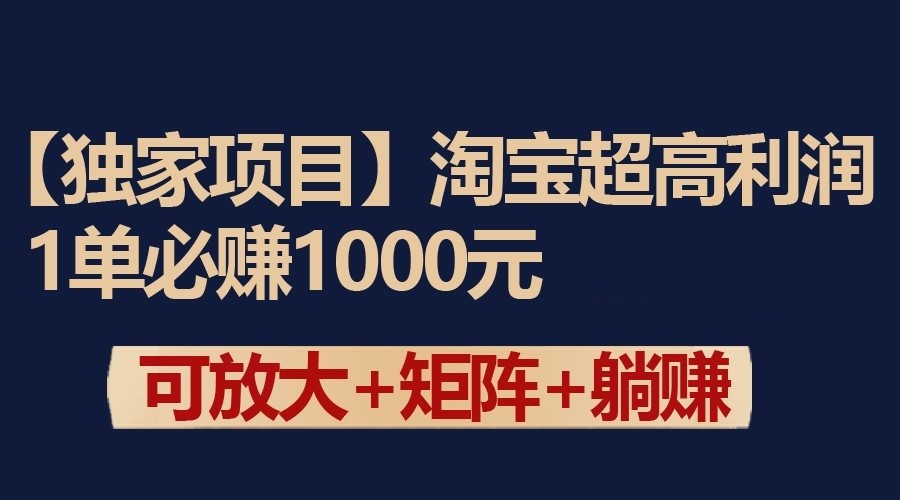 【独家项目】淘宝超高利润
1单必赚1000元

可放大+矩阵+躺赚